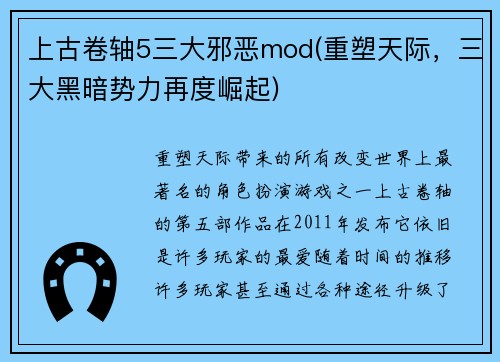 上古卷轴5三大邪恶mod(重塑天际，三大黑暗势力再度崛起)

重塑天际带来的所有改变世界上最著名的角色扮演游戏之一上古卷轴的第五部作品在2011年发布它依旧是许多玩家的最爱随着时间的推移许多玩家甚至通过各种途径升级了